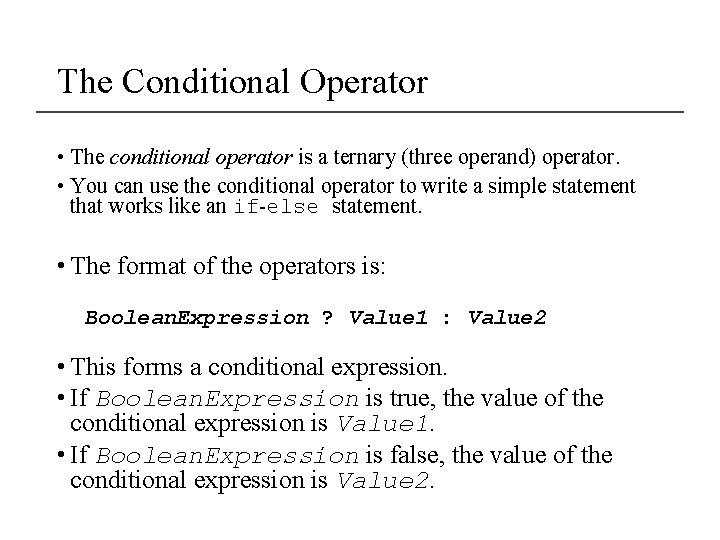 The Conditional Operator

• The conditional operator is a ternary (three operand) operator.
• You can use the conditional operator to write a simple statement that works like an if-else statement.

• The format of the operators is:

BooleanExpression ? Value1 : Value2

• This forms a conditional expression.
• If BooleanExpression is true, the value of the conditional expression is Value1.
• If BooleanExpression is false, the value of the conditional expression is Value2.